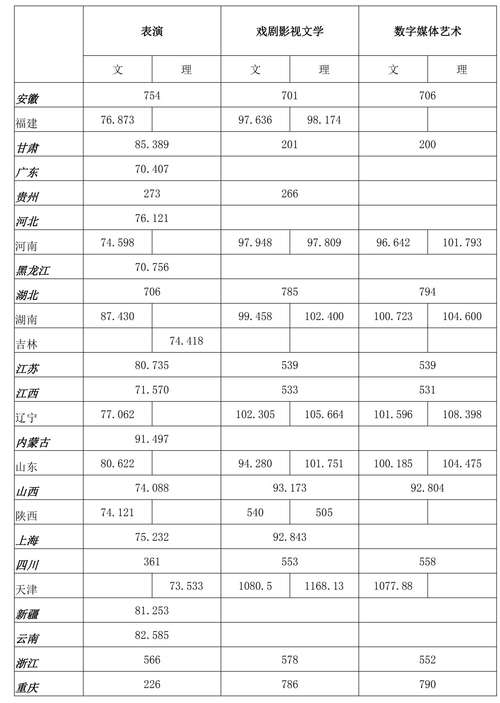 | | 表演 | | 戏剧影视文学 | | 数字媒体艺术 | |
|---|---|---|---|---|---|---|
| | 文 | 理 | 文 | 理 | 文 | 理 |
| 安徽 | 754 | | 701 | | 706 | |
| 福建 | 76.873 | | 97.636 | 98.174 | | |
| 甘肃 | 85.389 | | 201 | | 200 | |
| 广东 | 70.407 | | | | | |
| 贵州 | 273 | | 266 | | | |
| 河北 | 76.121 | | | | | |
| 河南 | 74.598 | | 97.948 | 97.809 | 96.642 | 101.793 |
| 黑龙江 | 70.756 | | | | | |
| 湖北 | 706 | | 785 | | 794 | |
| 湖南 | 87.430 | | 99.458 | 102.400 | 100.723 | 104.600 |
| 吉林 | | 74.418 | | | | |
| 江苏 | 80.735 | | 539 | | 539 | |
| 江西 | 71.570 | | 533 | | 531 | |
| 辽宁 | 77.062 | | 102.305 | 105.664 | 101.596 | 108.398 |
| 内蒙古 | 91.497 | | | | | |
| 山东 | 80.622 | | 94.280 | 101.751 | 100.185 | 104.475 |
| 山西 | 74.088 | | 93.173 | | 92.804 | |
| 陕西 | 74.121 | | 540 | 505 | | |
| 上海 | 75.232 | | 92.843 | | | |
| 四川 | 361 | | 553 | | 558 | |
| 天津 | | 73.533 | 1080.5 | 1168.13 | 1077.88 | |
| 新疆 | 81.253 | | | | | |
| 云南 | 82.585 | | | | | |
| 浙江 | 566 | | 578 | | 552 | |
| 重庆 | 226 | | 786 | | 790 | |